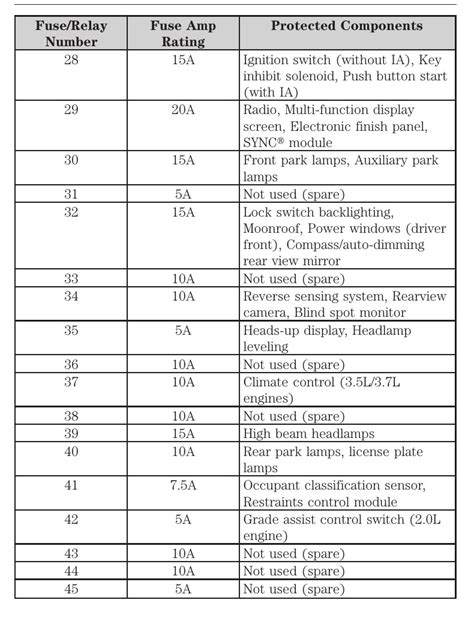 | Fuse/Relay Number | Fuse Amp Rating | Protected Components |
|---|---|---|
| 28 | 15A | Ignition switch (without IA), Key inhibit solenoid, Push button start (with IA) |
| 29 | 20A | Radio, Multi-function display screen, Electronic finish panel, SYNC® module |
| 30 | 15A | Front park lamps, Auxiliary park lamps |
| 31 | 5A | Not used (spare) |
| 32 | 15A | Lock switch backlighting, Moonroof, Power windows (driver front), Compass/auto-dimming rear view mirror |
| 33 | 10A | Not used (spare) |
| 34 | 10A | Reverse sensing system, Rearview camera, Blind spot monitor |
| 35 | 5A | Heads-up display, Headlamp leveling |
| 36 | 10A | Not used (spare) |
| 37 | 10A | Climate control (3.5L/3.7L engines) |
| 38 | 10A | Not used (spare) |
| 39 | 15A | High beam headlamps |
| 40 | 10A | Rear park lamps, license plate lamps |
| 41 | 7.5A | Occupant classification sensor, Restraints control module |
| 42 | 5A | Grade assist control switch (2.0L engine) |
| 43 | 10A | Not used (spare) |
| 44 | 10A | Not used (spare) |
| 45 | 5A | Not used (spare) |